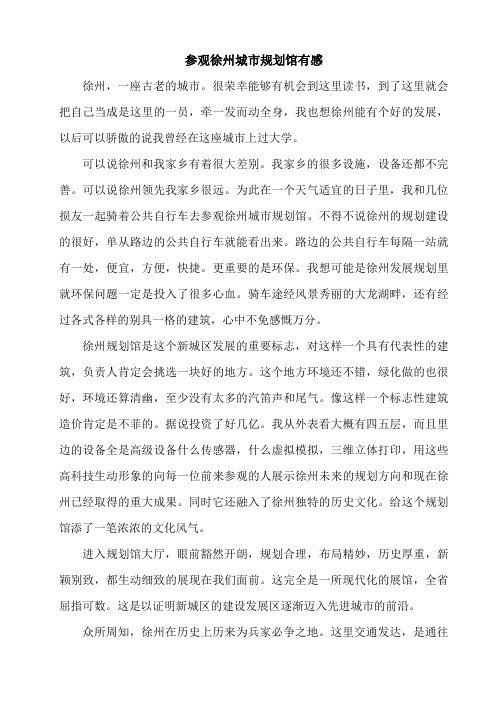 参观徐州城市规划馆有感

徐州，一座古老的城市。很荣幸能够有机会到这里读书，到了这里就会把自己当成是这里的一员，牵一发而动全身，我也想徐州能有个好的发展，以后可以骄傲的说我曾经在这座城市上过大学。

可以说徐州和我家乡有着很大差别。我家乡的很多设施，设备还都不完善。可以说徐州领先我家乡很远。为此在一个天气适宜的日子里，我和几位损友一起骑着公共自行车去参观徐州城市规划馆。不得不说徐州的规划建设的很好，单从路边的公共自行车就能看出来。路边的公共自行车每隔一站就有一处，便宜，方便，快捷。更重要的是环保。我想可能是徐州发展规划里就环保问题一定是投入了很多心血。骑车途经风景秀丽的大龙湖畔，还有经过各式各样的别具一格的建筑，心中不免感慨万分。

徐州规划馆是这个新城区发展的重要标志，对这样一个具有代表性的建筑，负责人肯定会挑选一块好的地方。这个地方环境还不错，绿化做的也很好，环境还算清幽，至少没有太多的汽笛声和尾气。像这样一个标志性建筑造价肯定是不菲的。据说投资了好几亿。我从外表看大概有四五层，而且里边的设备全是高级设备什么传感器，什么虚拟模拟，三维立体打印，用这些高科技生动形象的向每一位前来参观的人展示徐州未来的规划方向和现在徐州已经取得的重大成果。同时它还融入了徐州独特的历史文化。给这个规划馆添了一笔浓浓的文化风气。

进入规划馆大厅，眼前豁然开朗，规划合理，布局精妙，历史厚重，新颖别致，都生动细致的展现在我们面前。这完全是一所现代化的展馆，全省屈指可数。这是以证明新城区的建设发展区逐渐迈入先进城市的前沿。

众所周知，徐州在历史上历来为兵家必争之地。这里交通发达，是通往